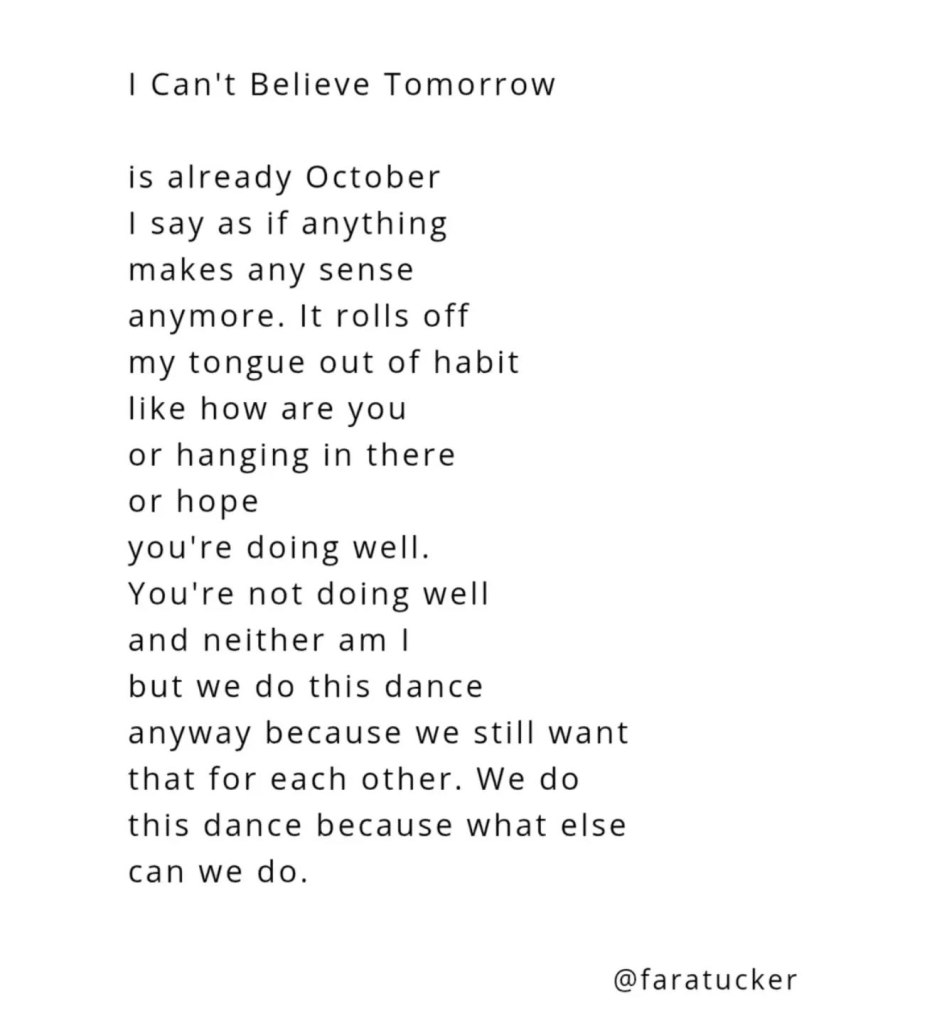 I Can't Believe Tomorrow

is already October
I say as if anything
makes any sense
anymore. It rolls off
my tongue out of habit
like how are you
or hanging in there
or hope
you're doing well.
You're not doing well
and neither am I
but we do this dance
anyway because we still want
that for each other. We do
this dance because what else
can we do.

@faratucker